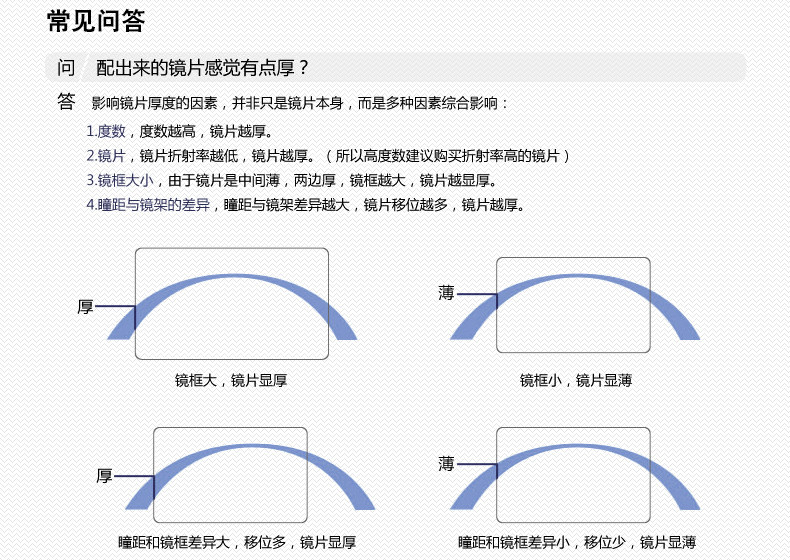 常见问答

问 配出来的镜片感觉有点厚？

答 影响镜片厚度的因素，并非只是镜片本身，而是多种因素综合影响：

1.度数，度数越高，镜片越厚。
2.镜片，镜片折射率越低，镜片越厚。（所以高度数建议购买折射率高的镜片）
3.镜框大小，由于镜片是中间薄，两边厚，镜框越大，镜片越显厚。
4.瞳距与镜架的差异，瞳距与镜架差异越大，镜片移位越多，镜片越厚。

厚

镜框大，镜片显厚

薄

镜框小，镜片显薄

厚

瞳距和镜框差异大，移位多，镜片显厚

薄

瞳距和镜框差异小，移位少，镜片显薄